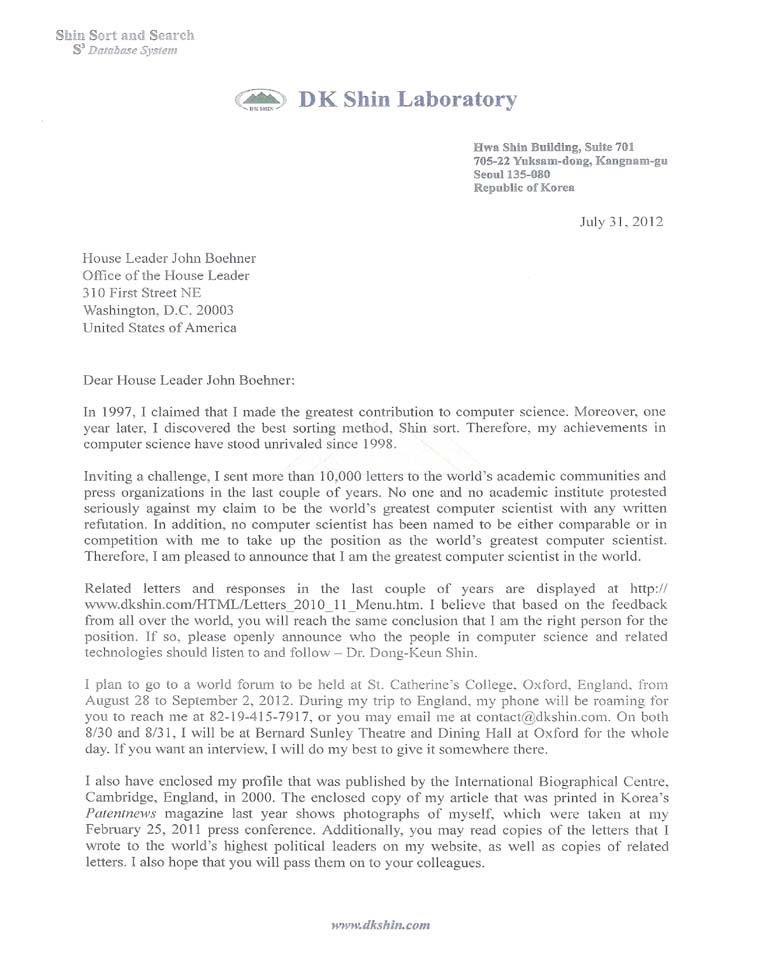 Shin Sort and Search
$S^3$ Database System

DK SHIN DK Shin Laboratory

Hwa Shin Building, Suite 701
705-22 Yuksam-dong, Kangnam-gu
Seoul 135-080
Republic of Korea

July 31, 2012

House Leader John Boehner
Office of the House Leader
310 First Street NE
Washington, D.C. 20003
United States of America

Dear House Leader John Boehner:

In 1997, I claimed that I made the greatest contribution to computer science. Moreover, one year later, I discovered the best sorting method, Shin sort. Therefore, my achievements in computer science have stood unrivaled since 1998.

Inviting a challenge, I sent more than 10,000 letters to the world's academic communities and press organizations in the last couple of years. No one and no academic institute protested seriously against my claim to be the world's greatest computer scientist with any written refutation. In addition, no computer scientist has been named to be either comparable or in competition with me to take up the position as the world's greatest computer scientist. Therefore, I am pleased to announce that I am the greatest computer scientist in the world.

Related letters and responses in the last couple of years are displayed at http://www.dkshin.com/HTML/Letters_2010_11_Menu.htm. I believe that based on the feedback from all over the world, you will reach the same conclusion that I am the right person for the position. If so, please openly announce who the people in computer science and related technologies should listen to and follow – Dr. Dong-Keun Shin.

I plan to go to a world forum to be held at St. Catherine's College, Oxford, England, from August 28 to September 2, 2012. During my trip to England, my phone will be roaming for you to reach me at 82-19-415-7917, or you may email me at contact@dkshin.com. On both 8/30 and 8/31, I will be at Bernard Sunley Theatre and Dining Hall at Oxford for the whole day. If you want an interview, I will do my best to give it somewhere there.

I also have enclosed my profile that was published by the International Biographical Centre, Cambridge, England, in 2000. The enclosed copy of my article that was printed in Korea's Patentnews magazine last year shows photographs of myself, which were taken at my February 25, 2011 press conference. Additionally, you may read copies of the letters that I wrote to the world's highest political leaders on my website, as well as copies of related letters. I also hope that you will pass them on to your colleagues.

www.dkshin.com